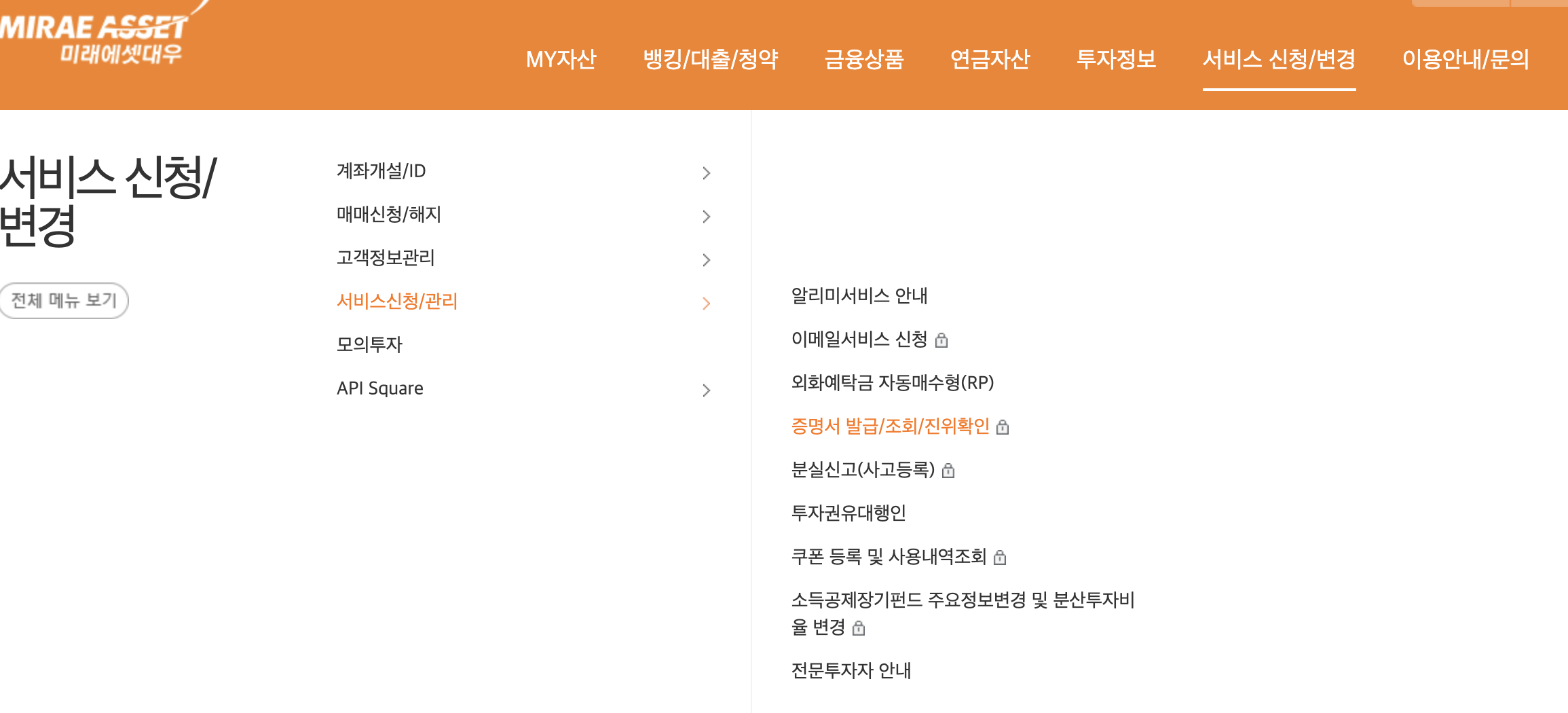 MIRAE ASSET
미래에셋대우

MY자산 뱅킹/대출/청약 금융상품 연금자산 투자정보 서비스 신청/변경 이용안내/문의

서비스 신청/변경

전체 메뉴 보기

계좌개설/ID
매매신청/해지
고객정보관리
서비스신청/관리
모의투자
API Square

알리미서비스 안내
이메일서비스 신청
외화예탁금 자동매수형(RP)
증명서 발급/조회/진위확인
분실신고(사고등록)
투자권유대행인
쿠폰 등록 및 사용내역조회
소득공제장기펀드 주요정보변경 및 분산투자비율 변경
전문투자자 안내